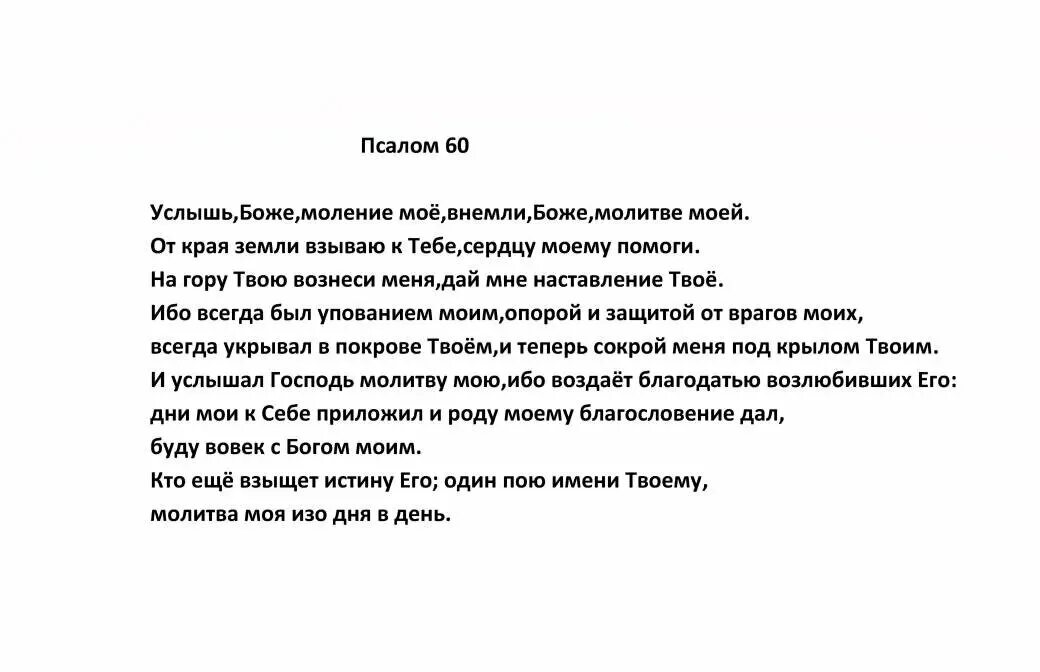 Псалом 60

Услышь,Боже,моление моё,внемли,Боже,молитве моей.
От края земли взываю к Тебе,сердцу моему помоги.
На гору Твою вознеси меня,дай мне наставление Твоё.
Ибо всегда был упованием моим,опорой и защитой от врагов моих,
всегда укрывал в покрове Твоём,и теперь сокрой меня под крылом Твоим.
И услышал Господь молитву мою,ибо воздаёт благодатью возлюбивших Его:
дни мои к Себе приложил и роду моему благословение дал,
буду вовек с Богом моим.
Кто ещё взыщет истину Его; один пою имени Твоему,
молитва моя изо дня в день.